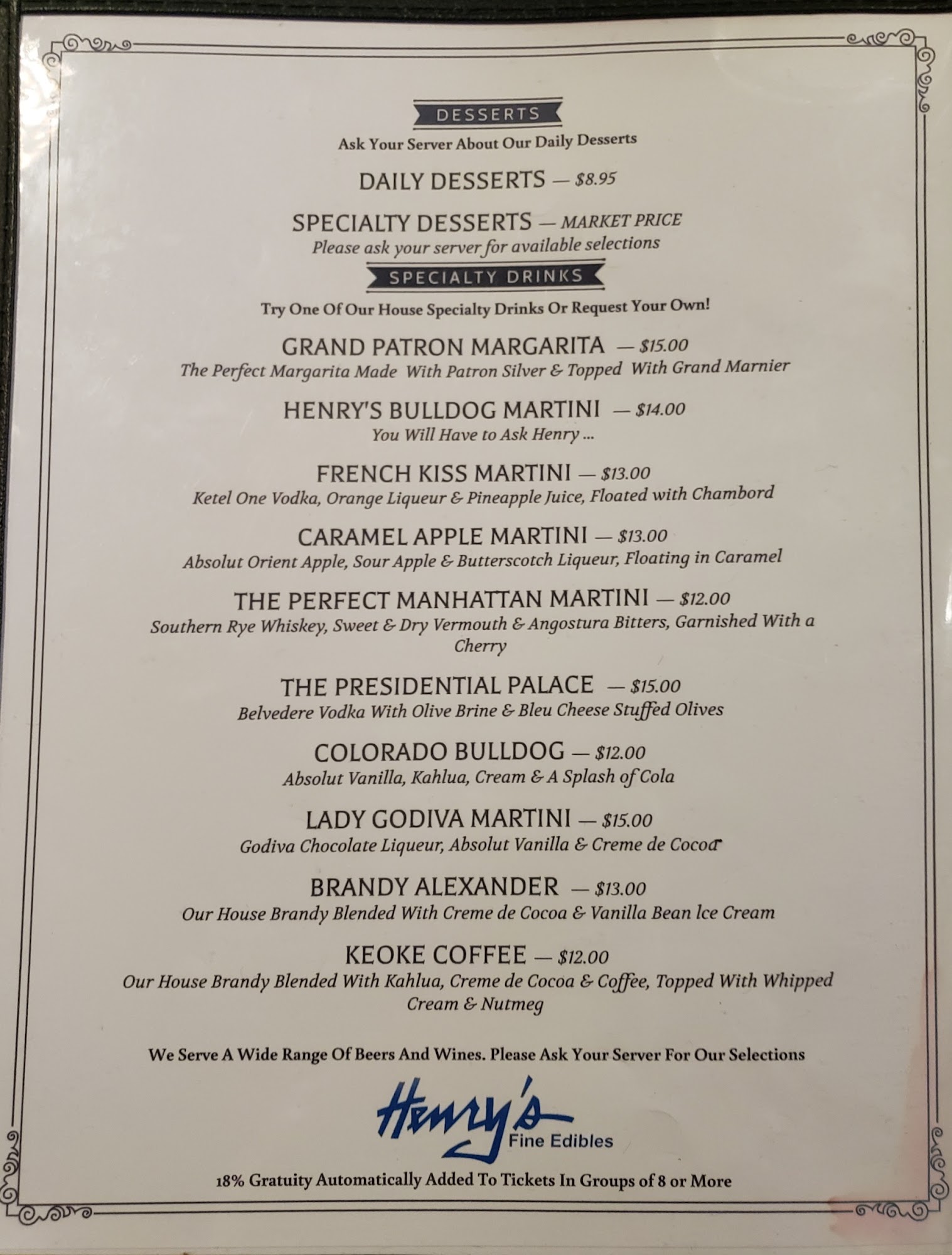 DESSERTS

Ask Your Server About Our Daily Desserts

DAILY DESSERTS — $8.95

SPECIALTY DESSERTS — MARKET PRICE
Please ask your server for available selections

SPECIALTY DRINKS

Try One Of Our House Specialty Drinks Or Request Your Own!

GRAND PATRON MARGARITA — $15.00
The Perfect Margarita Made With Patron Silver & Topped With Grand Marnier

HENRY'S BULLDOG MARTINI — $14.00
You Will Have to Ask Henry ...

FRENCH KISS MARTINI — $13.00
Ketel One Vodka, Orange Liqueur & Pineapple Juice, Floated with Chambord

CARAMEL APPLE MARTINI — $13.00
Absolut Orient Apple, Sour Apple & Butterscotch Liqueur, Floating in Caramel

THE PERFECT MANHATTAN MARTINI — $12.00
Southern Rye Whiskey, Sweet & Dry Vermouth & Angostura Bitters, Garnished With a Cherry

THE PRESIDENTIAL PALACE — $15.00
Belvedere Vodka With Olive Brine & Bleu Cheese Stuffed Olives

COLORADO BULLDOG — $12.00
Absolut Vanilla, Kahlua, Cream & A Splash of Cola

LADY GODIVA MARTINI — $15.00
Godiva Chocolate Liqueur, Absolut Vanilla & Creme de Cocoa

BRANDY ALEXANDER — $13.00
Our House Brandy Blended With Creme de Cocoa & Vanilla Bean Ice Cream

KEOKE COFFEE — $12.00
Our House Brandy Blended With Kahlua, Creme de Cocoa & Coffee, Topped With Whipped Cream & Nutmeg

We Serve A Wide Range Of Beers And Wines. Please Ask Your Server For Our Selections

Henry's
Fine Edibles

18% Gratuity Automatically Added To Tickets In Groups of 8 or More